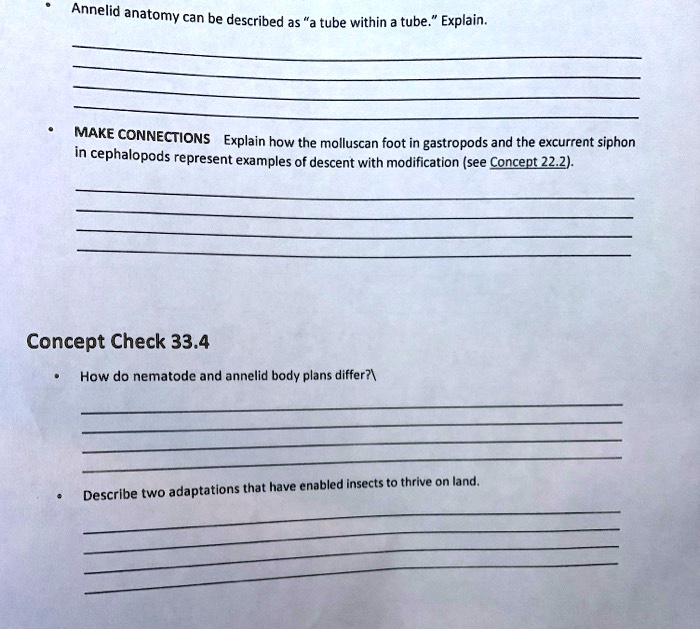 • Annelid anatomy can be described as "a tube within a tube." Explain.

____
____
____
____

• MAKE CONNECTIONS Explain how the molluscan foot in gastropods and the excurrent siphon in cephalopods represent examples of descent with modification (see Concept 22.2).

____
____
____
____

Concept Check 33.4

• How do nematode and annelid body plans differ?\

____
____
____
____

• Describe two adaptations that have enabled insects to thrive on land.

____
____
____
____